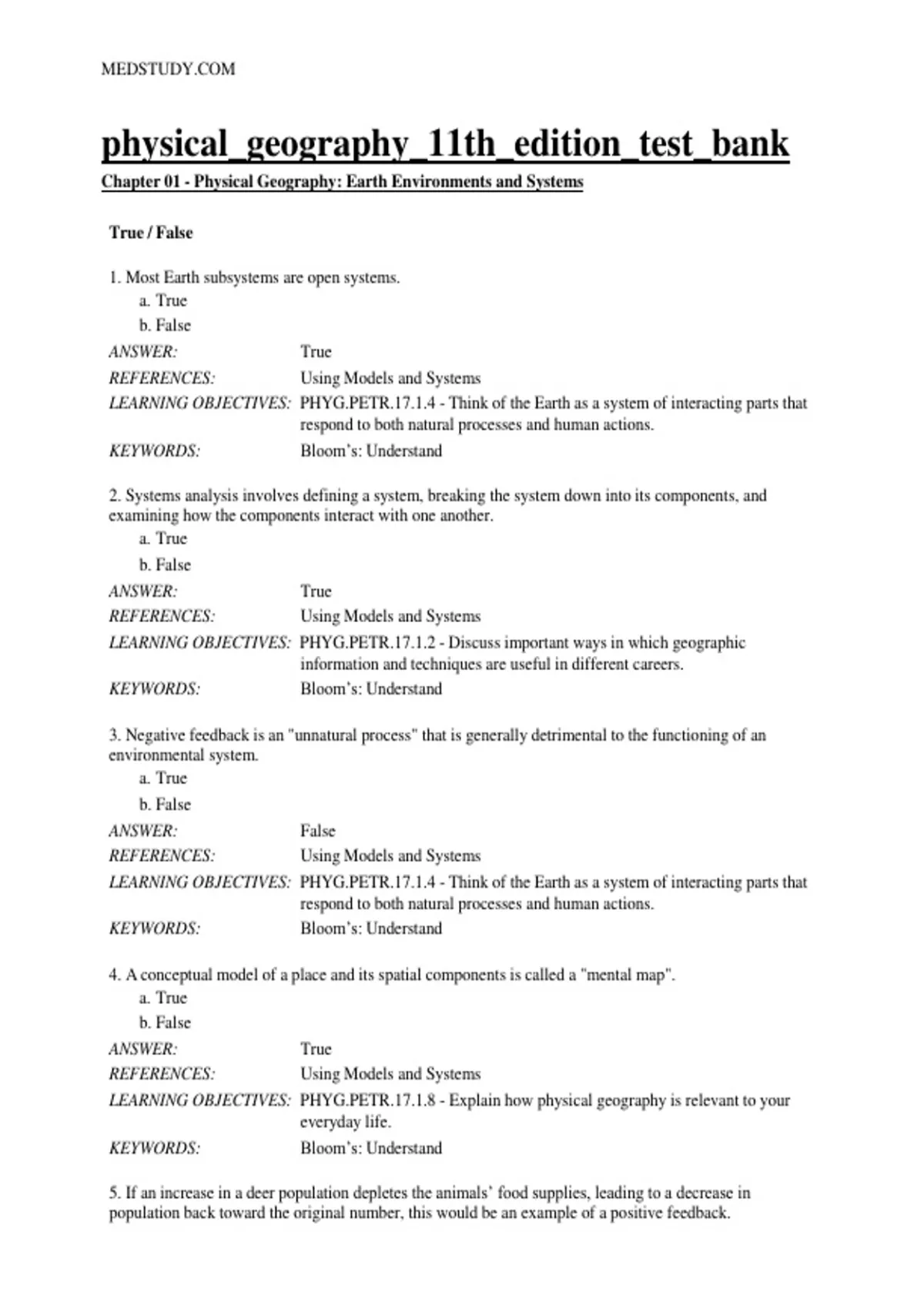 MEDSTUDY.COM

physical_geography_11th_edition_test_bank

Chapter 01 - Physical Geography: Earth Environments and Systems

True / False

1. Most Earth subsystems are open systems.
a. True
b. False

ANSWER: True
REFERENCES: Using Models and Systems
LEARNING OBJECTIVES: PHYG.PETR.17.1.4 - Think of the Earth as a system of interacting parts that respond to both natural processes and human actions.
KEYWORDS: Bloom's: Understand

2. Systems analysis involves defining a system, breaking the system down into its components, and examining how the components interact with one another.
a. True
b. False

ANSWER: True
REFERENCES: Using Models and Systems
LEARNING OBJECTIVES: PHYG.PETR.17.1.2 - Discuss important ways in which geographic information and techniques are useful in different careers.
KEYWORDS: Bloom's: Understand

3. Negative feedback is an "unnatural process" that is generally detrimental to the functioning of an environmental system.
a. True
b. False

ANSWER: False
REFERENCES: Using Models and Systems
LEARNING OBJECTIVES: PHYG.PETR.17.1.4 - Think of the Earth as a system of interacting parts that respond to both natural processes and human actions.
KEYWORDS: Bloom's: Understand

4. A conceptual model of a place and its spatial components is called a "mental map".
a. True
b. False

ANSWER: True
REFERENCES: Using Models and Systems
LEARNING OBJECTIVES: PHYG.PETR.17.1.8 - Explain how physical geography is relevant to your everyday life.
KEYWORDS: Bloom's: Understand

5. If an increase in a deer population depletes the animals' food supplies, leading to a decrease in population back toward the original number, this would be an example of a positive feedback.